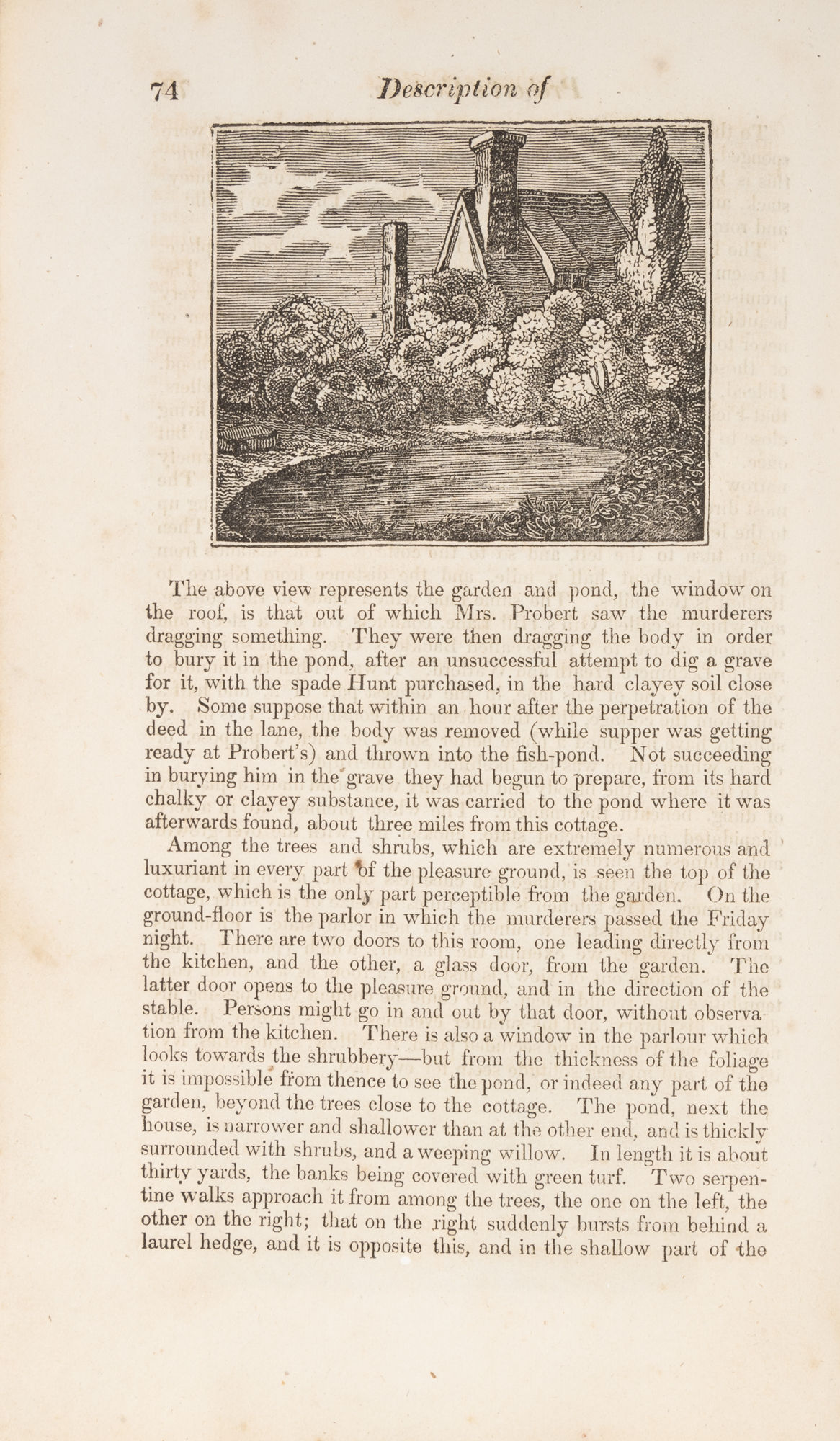 74 Description of

The above view represents the garden and pond, the window on the roof, is that out of which Mrs. Probert saw the murderers dragging something. They were then dragging the body in order to bury it in the pond, after an unsuccessful attempt to dig a grave for it, with the spade Hunt purchased, in the hard clayey soil close by. Some suppose that within an hour after the perpetration of the deed in the lane, the body was removed (while supper was getting ready at Probert's) and thrown into the fish-pond. Not succeeding in burying him in the grave they had begun to prepare, from its hard chalky or clayey substance, it was carried to the pond where it was afterwards found, about three miles from this cottage.

Among the trees and shrubs, which are extremely numerous and luxuriant in every part of the pleasure ground, is seen the top of the cottage, which is the only part perceptible from the garden. On the ground-floor is the parlor in which the murderers passed the Friday night. There are two doors to this room, one leading directly from the kitchen, and the other, a glass door, from the garden. The latter door opens to the pleasure ground, and in the direction of the stable. Persons might go in and out by that door, without observation from the kitchen. There is also a window in the parlour which looks towards the shrubbery—but from the thickness of the foliage it is impossible from thence to see the pond, or indeed any part of the garden, beyond the trees close to the cottage. The pond, next the house, is narrower and shallower than at the other end, and is thickly surrounded with shrubs, and a weeping willow. In length it is about thirty yards, the banks being covered with green turf. Two serpentine walks approach it from among the trees, the one on the left, the other on the right; that on the right suddenly bursts from behind a laurel hedge, and it is opposite this, and in the shallow part of the